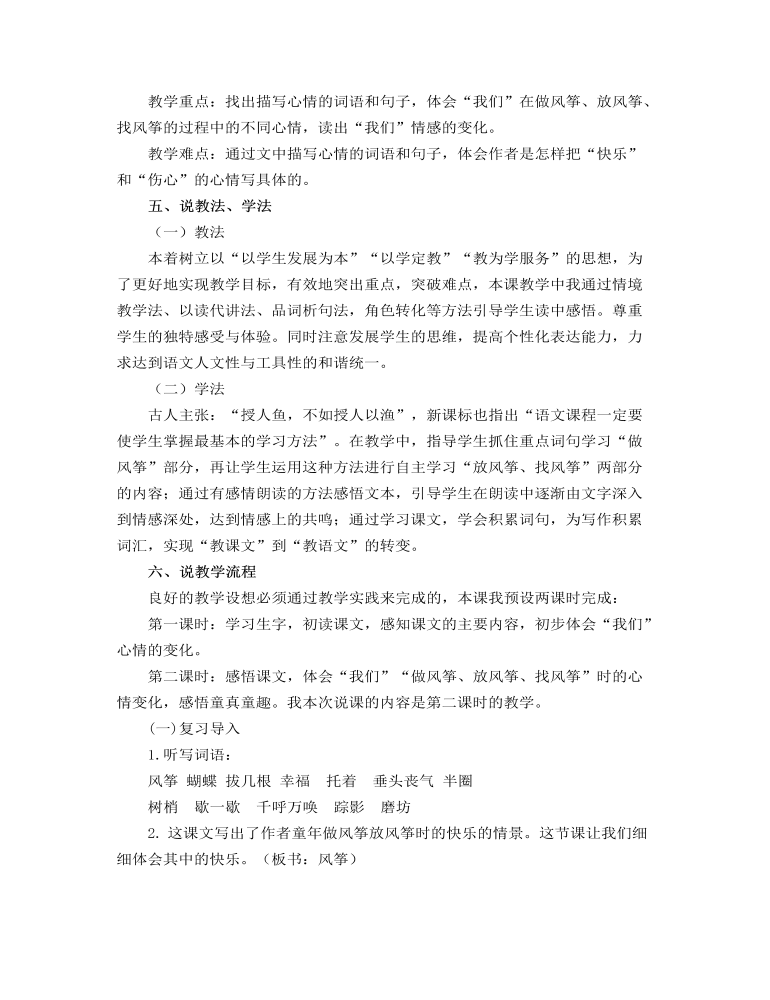 教学重点：找出描写心情的词语和句子，体会“我们”在做风筝、放风筝、找风筝的过程中的不同心情，读出“我们”情感的变化。

教学难点：通过文中描写心情的词语和句子，体会作者是怎样把“快乐”和“伤心”的心情写具体的。

五、说教法、学法

（一）教法

本着树立以“以学生发展为本”“以学定教”“教为学服务”的思想，为了更好地实现教学目标，有效地突出重点，突破难点，本课教学中我通过情境教学法、以读代讲法、品词析句法，角色转化等方法引导学生读中感悟。尊重学生的独特感受与体验。同时注意发展学生的思维，提高个性化表达能力，力求达到语文人文性与工具性的和谐统一。

（二）学法

古人主张：“授人鱼，不如授人以渔”，新课标也指出“语文课程一定要使学生掌握最基本的学习方法”。在教学中，指导学生抓住重点词句学习“做风筝”部分，再让学生运用这种方法进行自主学习“放风筝、找风筝”两部分的内容；通过有感情朗读的方法感悟文本，引导学生在朗读中逐渐由文字深入到情感深处，达到情感上的共鸣；通过学习课文，学会积累词句，为写作积累词汇，实现“教课文”到“教语文”的转变。

六、说教学流程

良好的教学设想必须通过教学实践来完成的，本课我预设两课时完成：

第一课时：学习生字，初读课文，感知课文的主要内容，初步体会“我们”心情的变化。

第二课时：感悟课文，体会“我们”“做风筝、放风筝、找风筝”时的心情变化，感悟童真童趣。我本次说课的内容是第二课时的教学。

(一)复习导入

1.听写词语：

风筝 蝴蝶 拔几根 幸福 托着 垂头丧气 半圈

树梢 歇一歇 千呼万唤 踪影 磨坊

2. 这课文写出了作者童年做风筝放风筝时的快乐的情景。这节课让我们细细体会其中的快乐。（板书：风筝）